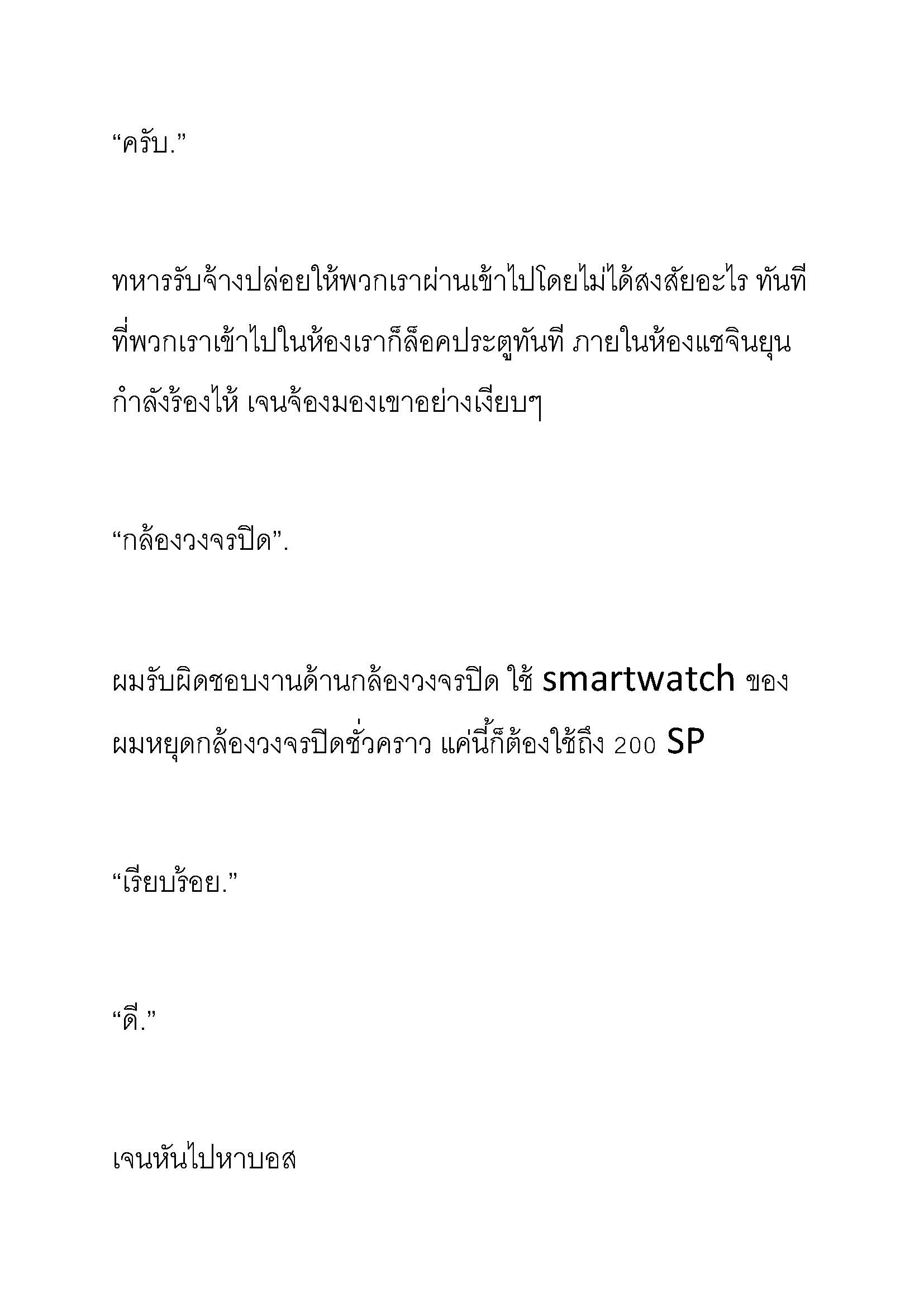 “ครับ.”

ทหารรับจ้างปล่อยให้พวกเราผ่านเข้าไปโดยไม่ได้สงสัยอะไร ทันทีที่พวกเราเข้าไปในห้องเราก็ล็อคประตูทันที ภายในห้องแชจินยุนกำลังร้องไห้ เจนจ้องมองเขาอย่างเงียบๆ

“กล้องวงจรปิด”.

ผมรับผิดชอบงานด้านกล้องวงจรปิด ใช้ smartwatch ของผมหยุดกล้องวงจรปิดชั่วคราว แค่นี้ก็ต้องใช้ถึง 200 SP

“เรียบร้อย.”

“ดี.”

เจนหันไปหาบอส